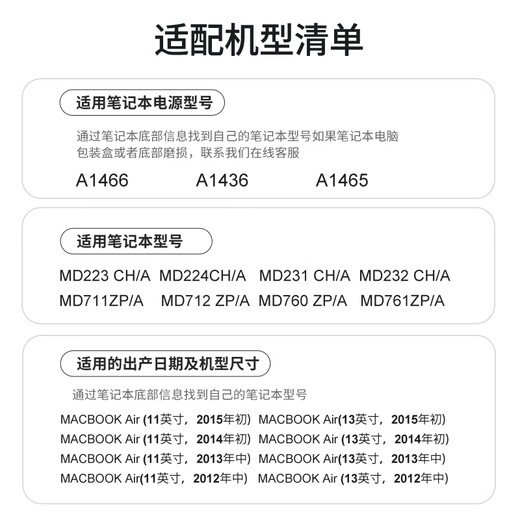 适配机型清单

适用笔记本电源型号

通过笔记本底部信息找到自己的笔记本型号如果笔记本电脑包装盒或者底部磨损，联系我们在线客服

A1466 A1436 A1465

适用笔记本型号

MD223 CH/A MD224CH/A MD231 CH/A MD232 CH/A
MD711ZP/A MD712 ZP/A MD760 ZP/A MD761ZP/A

适用的出产日期及机型尺寸

通过笔记本底部信息找到自己的笔记本型号

MACBOOK Air (11英寸，2015年初) MACBOOK Air(13英寸，2015年初)
MACBOOK Air (11英寸，2014年初) MACBOOK Air (13英寸，2014年初)
MACBOOK Air (11英寸，2013年中) MACBOOK Air(13英寸，2013年中)
MACBOOK Air(11英寸，2012年中) MACBOOK Air (13英寸，2012年中)